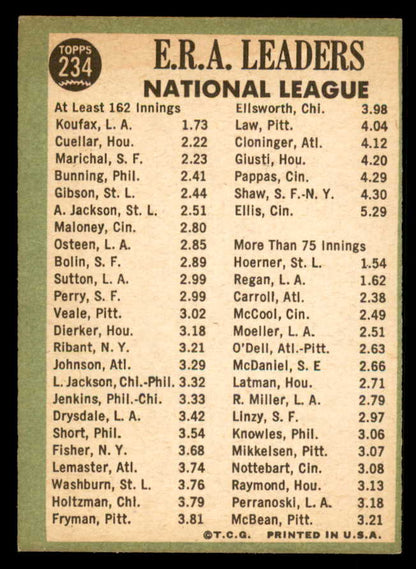 TOPPS 234

E.R.A. LEADERS
NATIONAL LEAGUE

At Least 162 Innings

| | |
|---|---|
| Koufax, L. A. | 1.73 |
| Cuellar, Hou. | 2.22 |
| Marichal, S. F. | 2.23 |
| Bunning, Phil. | 2.41 |
| Gibson, St. L. | 2.44 |
| A. Jackson, St. L. | 2.51 |
| Maloney, Cin. | 2.80 |
| Osteen, L. A. | 2.85 |
| Bolin, S. F. | 2.89 |
| Sutton, L. A. | 2.99 |
| Perry, S. F. | 2.99 |
| Veale, Pitt. | 3.02 |
| Dierker, Hou. | 3.18 |
| Ribant, N. Y. | 3.21 |
| Johnson, Atl. | 3.29 |
| L. Jackson, Chi.-Phil. | 3.32 |
| Jenkins, Phil.-Chi. | 3.33 |
| Drysdale, L. A. | 3.42 |
| Short, Phil. | 3.54 |
| Fisher, N. Y. | 3.68 |
| Lemaster, Atl. | 3.74 |
| Washburn, St. L. | 3.76 |
| Holtzman, Chi. | 3.79 |
| Fryman, Pitt. | 3.81 |
| Ellsworth, Chi. | 3.98 |
| Law, Pitt. | 4.04 |
| Cloninger, Atl. | 4.12 |
| Giusti, Hou. | 4.20 |
| Pappas, Cin. | 4.29 |
| Shaw, S. F.-N. Y. | 4.30 |
| Ellis, Cin. | 5.29 |

More Than 75 Innings

| | |
|---|---|
| Hoerner, St. L. | 1.54 |
| Regan, L. A. | 1.62 |
| Carroll, Atl. | 2.38 |
| McCool, Cin. | 2.49 |
| Moeller, L. A. | 2.51 |
| O'Dell, Atl.-Pitt. | 2.63 |
| McDaniel, S. E | 2.66 |
| Latman, Hou. | 2.71 |
| R. Miller, L. A. | 2.79 |
| Linzy, S. F. | 2.97 |
| Knowles, Phil. | 3.06 |
| Mikkelsen, Pitt. | 3.07 |
| Nottebart, Cin. | 3.08 |
| Raymond, Hou. | 3.13 |
| Perranoski, L. A. | 3.18 |
| McBean, Pitt. | 3.21 |

©T.C.G. PRINTED IN U.S.A.